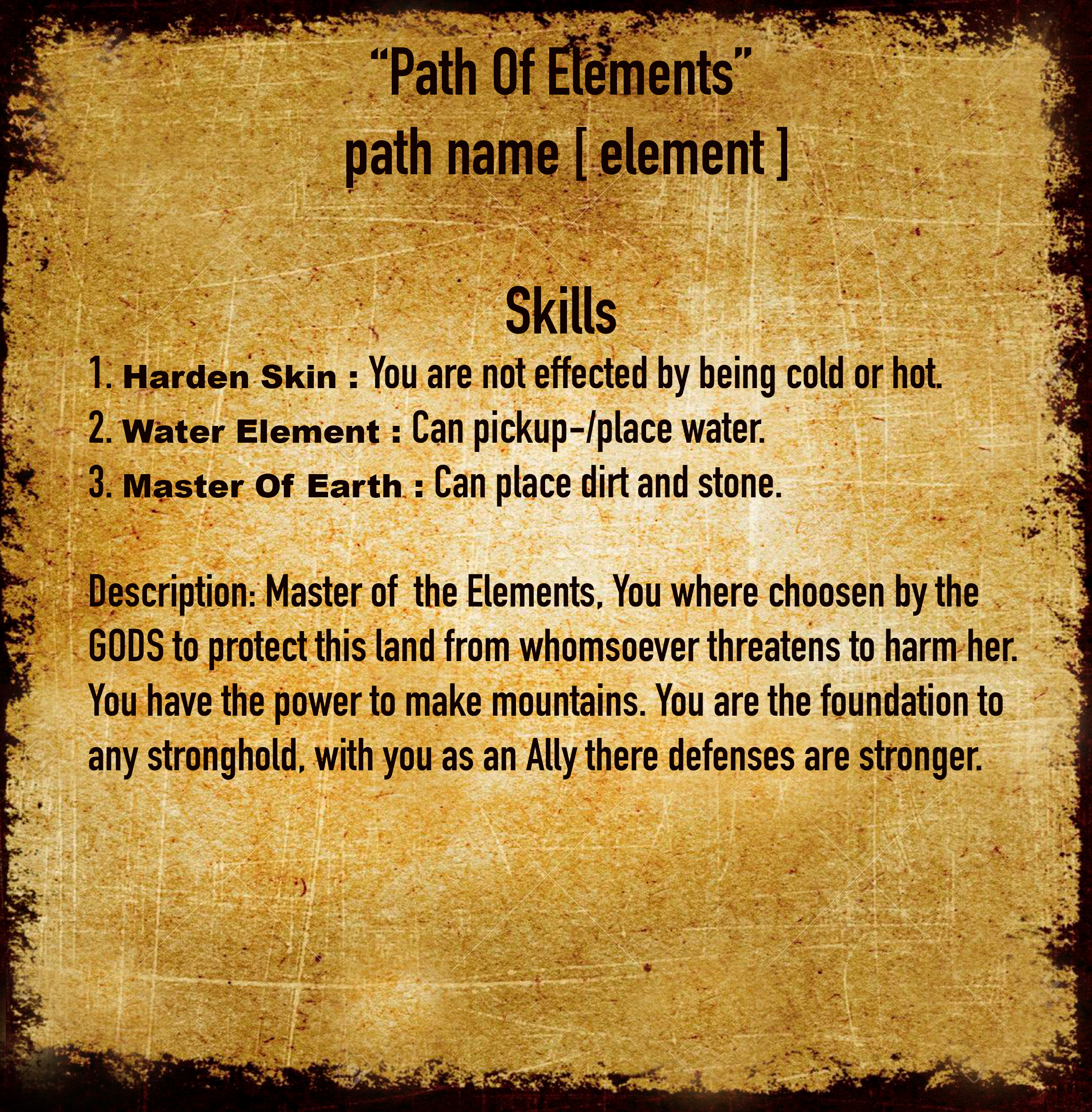 "Path Of Elements"
path name [ element ]

Skills
1. Harden Skin : You are not effected by being cold or hot.
2. Water Element : Can pickup-/place water.
3. Master Of Earth : Can place dirt and stone.

Description: Master of the Elements, You where choosen by the GODS to protect this land from whomsoever threatens to harm her. You have the power to make mountains. You are the foundation to any stronghold, with you as an Ally there defenses are stronger.